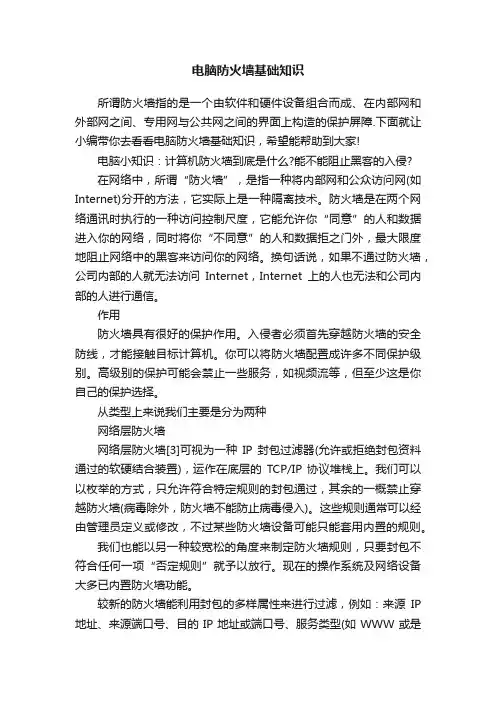 电脑防火墙基础知识

所谓防火墙指的是一个由软件和硬件设备组合而成、在内部网和外部网之间、专用网与公共网之间的界面上构造的保护屏障.下面就让小编带你去看看电脑防火墙基础知识，希望能帮助到大家!

电脑小知识：计算机防火墙到底是什么?能不能阻止黑客的入侵?

在网络中，所谓“防火墙”，是指一种将内部网和公众访问网(如Internet)分开的方法，它实际上是一种隔离技术。防火墙是在两个网络通讯时执行的一种访问控制尺度，它能允许你“同意”的人和数据进入你的网络，同时将你“不同意”的人和数据拒之门外，最大限度地阻止网络中的黑客来访问你的网络。换句话说，如果不通过防火墙，公司内部的人就无法访问 Internet，Internet 上的人也无法和公司内部的人进行通信。

作用

防火墙具有很好的保护作用。入侵者必须首先穿越防火墙的安全防线，才能接触目标计算机。你可以将防火墙配置成许多不同保护级别。高级别的保护可能会禁止一些服务，如视频流等，但至少这是你自己的保护选择。

从类型上来说我们主要是分为两种

网络层防火墙

网络层防火墙[3]可视为一种 IP 封包过滤器(允许或拒绝封包资料通过的软硬结合装置)，运作在底层的 TCP/IP 协议堆栈上。我们可以以枚举的方式，只允许符合特定规则的封包通过，其余的一概禁止穿越防火墙(病毒除外，防火墙不能防止病毒侵入)。这些规则通常可以经由管理员定义或修改，不过某些防火墙设备可能只能套用内置的规则。

我们也能以另一种较宽松的角度来制定防火墙规则，只要封包不符合任何一项“否定规则”就予以放行。现在的操作系统及网络设备大多已内置防火墙功能。

较新的防火墙能利用封包的多样属性来进行过滤，例如：来源 IP 地址、来源端口号、目的 IP 地址或端口号、服务类型(如 WWW 或是